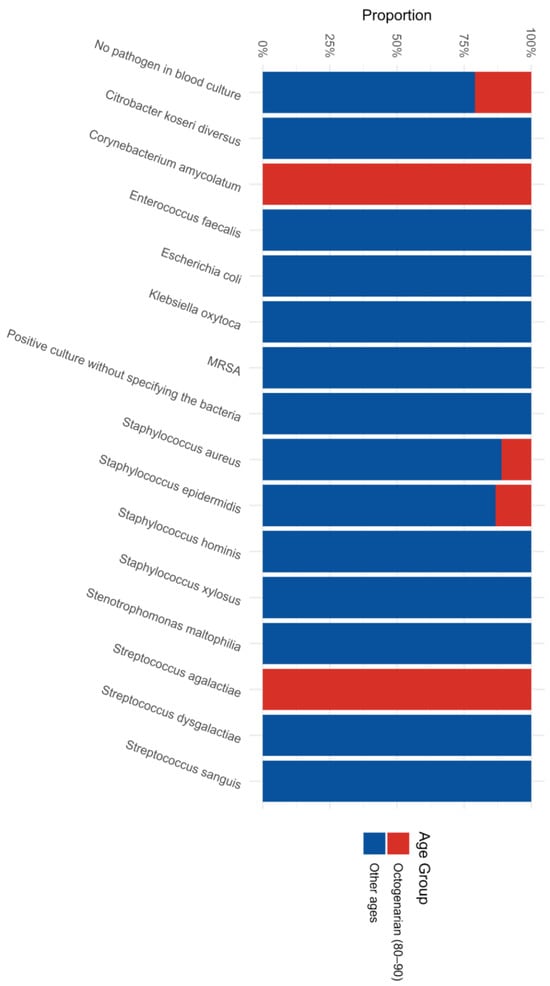 Proportion

0%
25%
50%
75%
100%

No pathogen in blood culture
Citrobacter koseri diversus
Corynebacterium amycolatum
Enterococcus faecalis
Escherichia coli
Klebsiella oxytoca
MRSA
Positive culture without specifying the bacteria
Staphylococcus aureus
Staphylococcus epidermidis
Staphylococcus hominis
Staphylococcus xylosus
Stenotrophomonas maltophilia
Streptococcus agalactiae
Streptococcus dysgalactiae
Streptococcus sanguis

Age Group
Octogenarian (80–90)
Other ages